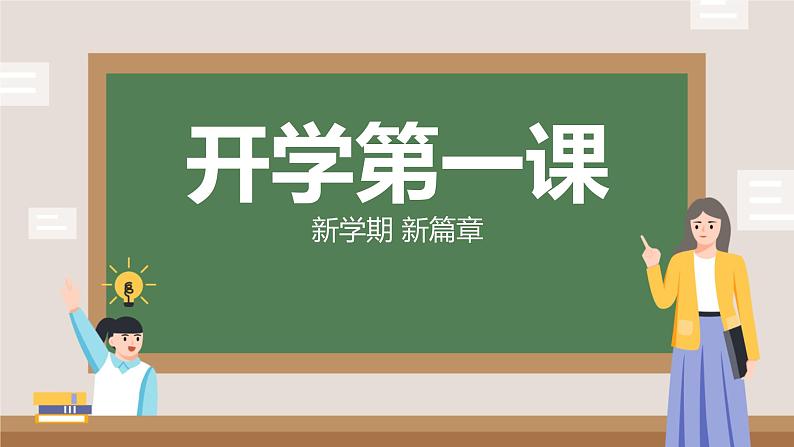 开学第一课

新学期 新篇章